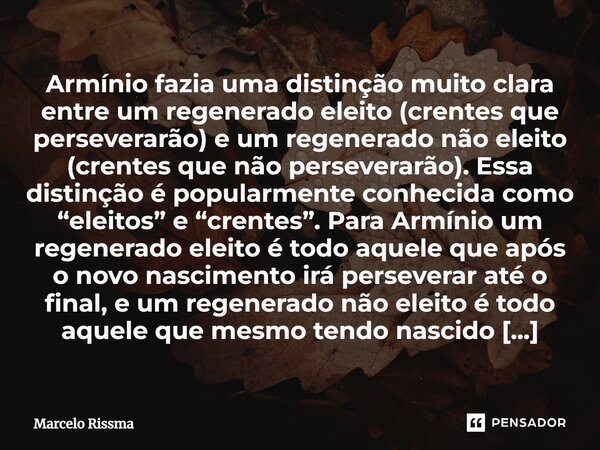 Armínio fazia uma distinção muito clara entre um regenerado eleito (crentes que perseverarão) e um regenerado não eleito (crentes que não perseverarão). Essa distinção é popularmente conhecida como “eleitos” e “crentes”. Para Armínio um regenerado eleito é todo aquele que após o novo nascimento irá perseverar até o final, e um regenerado não eleito é todo aquele que mesmo tendo nascido [...]

Marcelo Rissma

PENSADOR